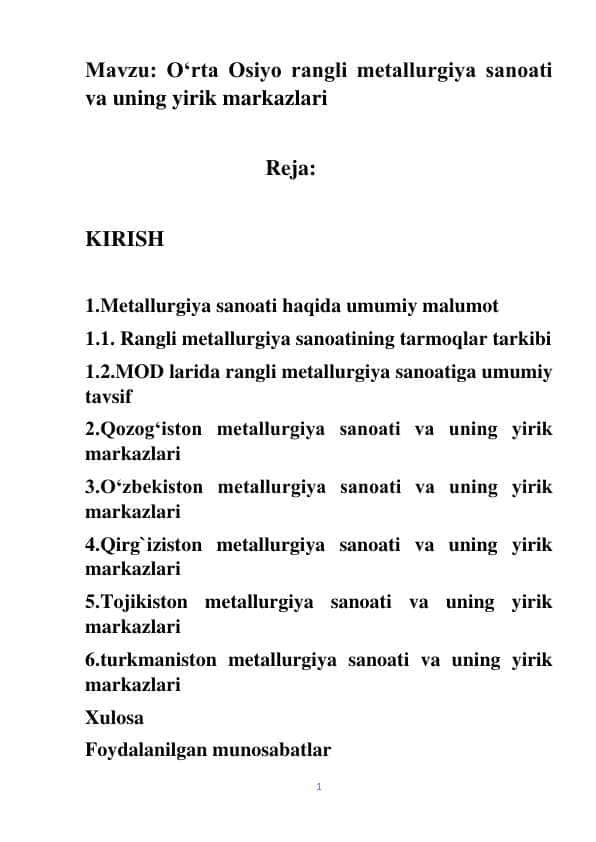 Mavzu: O‘rta Osiyo rangli metallurgiya sanoati va uning yirik markazlari

Reja:

KIRISH

1.Metallurgiya sanoati haqida umumiy malumot

1.1. Rangli metallurgiya sanoatining tarmoqlar tarkibi

1.2.MOD larida rangli metallurgiya sanoatiga umumiy tavsif

2.Qozog‘iston metallurgiya sanoati va uning yirik markazlari

3.O‘zbekiston metallurgiya sanoati va uning yirik markazlari

4.Qirg`iziston metallurgiya sanoati va uning yirik markazlari

5.Tojikiston metallurgiya sanoati va uning yirik markazlari

6.turkmaniston metallurgiya sanoati va uning yirik markazlari

Xulosa

Foydalanilgan munosabatlar

1